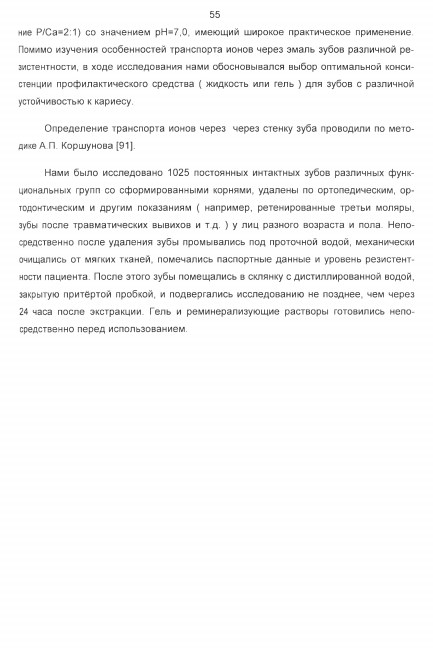 55

ние P/Ca=2:1) со значением pH=7,0, имеющий широкое практическое применение. Помимо изучения особенностей транспорта ионов через эмаль зубов различной резистентности, в ходе исследования нами обосновывался выбор оптимальной консистенции профилактического средства ( жидкость или гель ) для зубов с различной устойчивостью к кариесу.

Определение транспорта ионов через  через стенку зуба проводили по методике А.П. Коршунова [91].

Нами было исследовано 1025 постоянных интактных зубов различных функциональных групп со сформированными корнями, удалены по ортопедическим, ортодонтическим и другим показаниям ( например, ретенированные третьи моляры, зубы после травматических вывихов и т.д. ) у лиц разного возраста и пола. Непосредственно после удаления зубы промывались под проточной водой, механически очищались от мягких тканей, помечались паспортные данные и уровень резистентности пациента. После этого зубы помещались в склянку с дистиллированной водой, закрытую притёртой пробкой, и подвергались исследованию не позднее, чем через 24 часа после экстракции. Гель и реминерализующие растворы готовились непосредственно перед использованием.